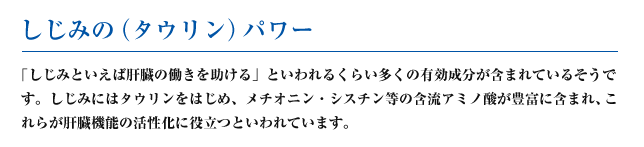 しじみの（タウリン）パワー

「しじみといえば肝臓の働きを助ける」といわれるくらい多くの有効成分が含まれているそうです。しじみにはタウリンをはじめ、メチオニン・シスチン等の含流アミノ酸が豊富に含まれ、これらが肝臓機能の活性化に役立つといわれています。